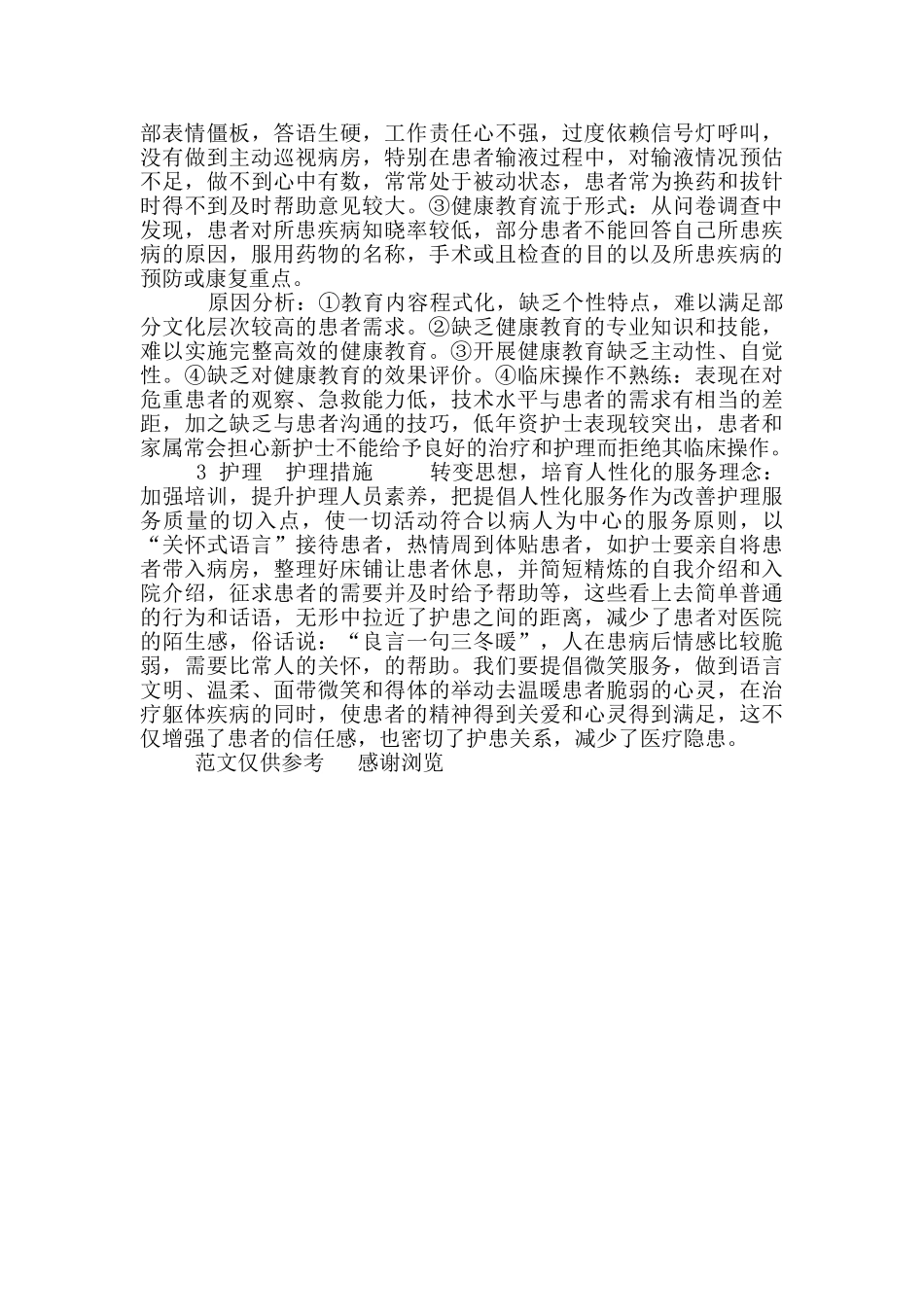 部表情僵板，答语生硬，工作责任心不强，过度依赖信号灯呼叫，没有做到主动巡视病房，特别在患者输液过程中，对输液情况预估不足，做不到心中有数，常常处于被动状态，患者常为换药和拔针时得不到及时帮助意见较大。③健康教育流于形式：从问卷调查中发现，患者对所患疾病知晓率较低，部分患者不能回答自己所患疾病的原因，服用药物的名称，手术或且检查的目的以及所患疾病的预防或康复重点。

原因分析：①教育内容程式化，缺乏个性特点，难以满足部分文化层次较高的患者需求。②缺乏健康教育的专业知识和技能，难以实施完整高效的健康教育。③开展健康教育缺乏主动性、自觉性。④缺乏对健康教育的效果评价。④临床操作不熟练：表现在对危重患者的观察、急救能力低，技术水平与患者的需求有相当的差距，加之缺乏与患者沟通的技巧，低年资护士表现较突出，患者和家属常会担心新护士不能给予良好的治疗和护理而拒绝其临床操作。

3 护理　护理措施　　转变思想，培育人性化的服务理念：加强培训，提升护理人员素养，把提倡人性化服务作为改善护理服务质量的切入点，使一切活动符合以病人为中心的服务原则，以“关怀式语言”接待患者，热情周到体贴患者，如护士要亲自将患者带入病房，整理好床铺让患者休息，并简短精炼的自我介绍和入院介绍，征求患者的需要并及时给予帮助等，这些看上去简单普通的行为和话语，无形中拉近了护患之间的距离，减少了患者对医院的陌生感，俗话说：“良言一句三冬暖”，人在患病后情感比较脆弱，需要比常人的关怀，的帮助。我们要提倡微笑服务，做到语言文明、温柔、面带微笑和得体的举动去温暖患者脆弱的心灵，在治疗躯体疾病的同时，使患者的精神得到关爱和心灵得到满足，这不仅增强了患者的信任感，也密切了护患关系，减少了医疗隐患。

范文仅供参考　感谢浏览